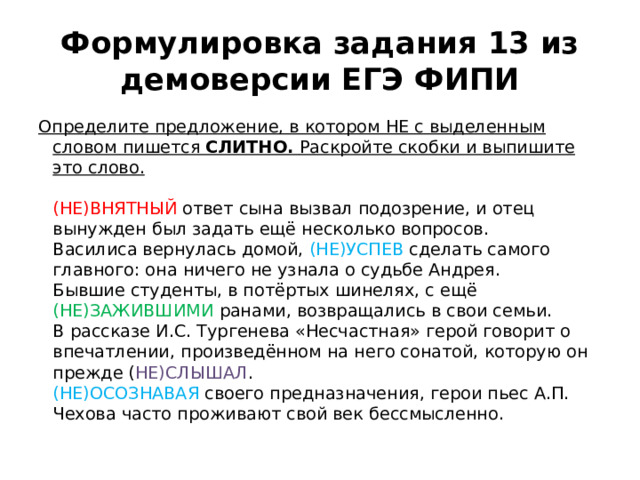 Формулировка задания 13 из демоверсии ЕГЭ ФИПИ

Определите предложение, в котором НЕ с выделенным словом пишется СЛИТНО. Раскройте скобки и выпишите это слово.

(НЕ)ВНЯТНЫЙ ответ сына вызвал подозрение, и отец вынужден был задать ещё несколько вопросов.
Василиса вернулась домой, (НЕ)УСПЕВ сделать самого главного: она ничего не узнала о судьбе Андрея.
Бывшие студенты, в потёртых шинелях, с ещё (НЕ)ЗАЖИВШИМИ ранами, возвращались в свои семьи.
В рассказе И.С. Тургенева «Несчастная» герой говорит о впечатлении, произведённом на него сонатой, которую он прежде (НЕ)СЛЫШАЛ.
(НЕ)ОСОЗНАВАЯ своего предназначения, герои пьес А.П. Чехова часто проживают свой век бессмысленно.